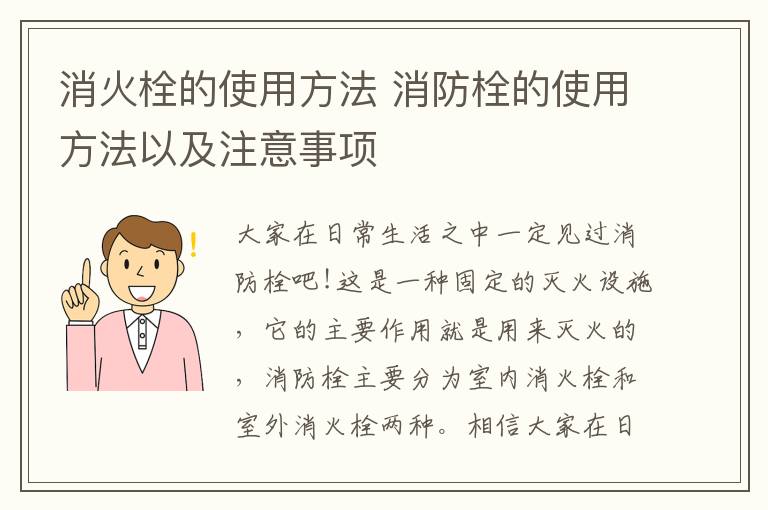 消火栓的使用方法 消防栓的使用方法以及注意事项

大家在日常生活之中一定见过消防栓吧！这是一种固定的灭火设施，它的主要作用就是用来灭火的，消防栓主要分为室内消火栓和室外消火栓两种。相信大家在日